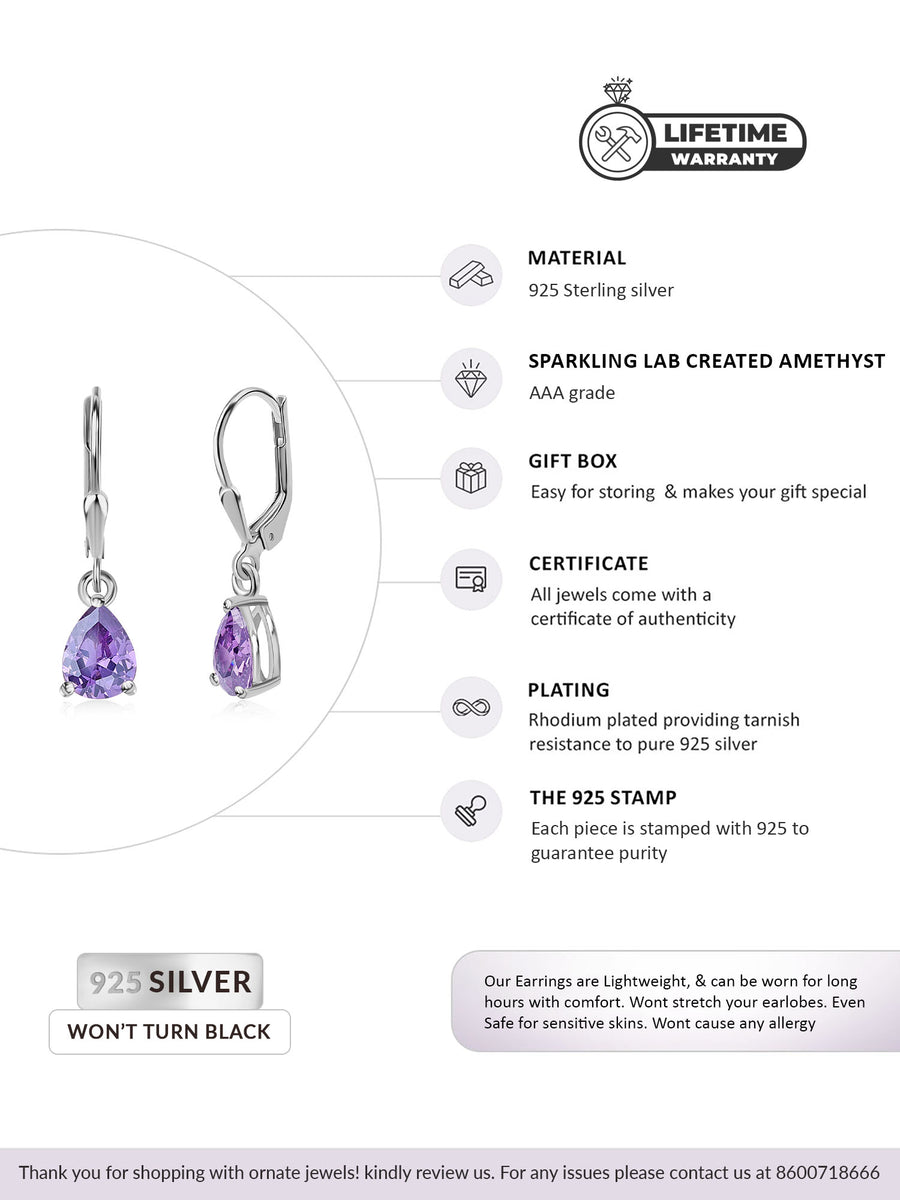 LIFETIME
WARRANTY

MATERIAL
925 Sterling silver

SPARKLING LAB CREATED AMETHYST
AAA grade

GIFT BOX
Easy for storing & makes your gift special

CERTIFICATE
All jewels come with a certificate of authenticity

PLATING
Rhodium plated providing tarnish resistance to pure 925 silver

THE 925 STAMP
Each piece is stamped with 925 to guarantee purity

925 SILVER
WON'T TURN BLACK

Our Earrings are Lightweight, & can be worn for long hours with comfort. Wont stretch your earlobes. Even Safe for sensitive skins. Wont cause any allergy

Thank you for shopping with ornate jewels! kindly review us. For any issues please contact us at 8600718666